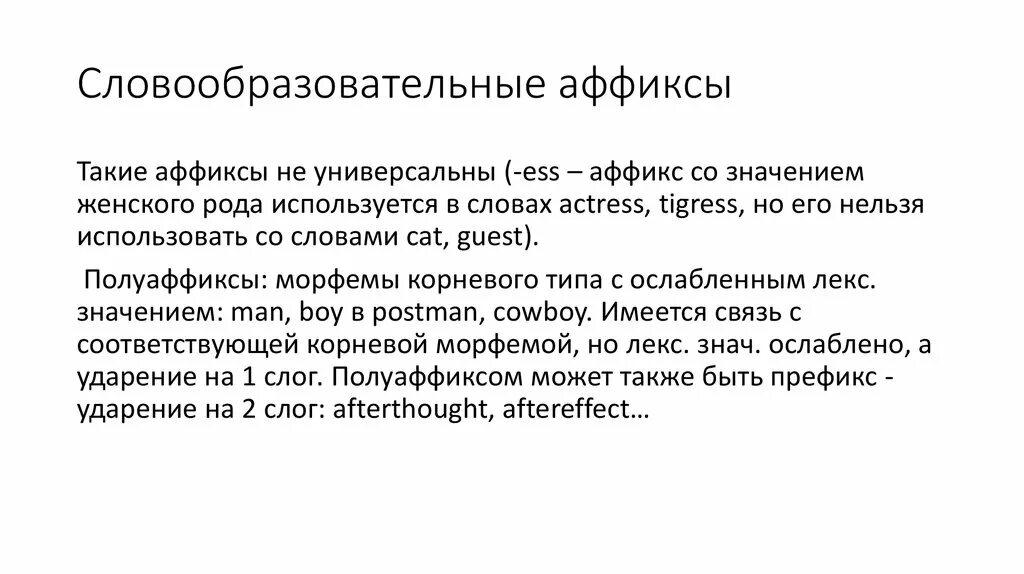 Словообразовательные аффиксы

Такие аффиксы не универсальны (-ess – аффикс со значением женского рода используется в словах actress, tigress, но его нельзя использовать со словами cat, guest).

Полуаффиксы: морфемы корневого типа с ослабленным лекс. значением: man, boy в postman, cowboy. Имеется связь с соответствующей корневой морфемой, но лекс. знач. ослаблено, а ударение на 1 слог. Полуаффиксом может также быть префикс - ударение на 2 слог: afterthought, aftereffect…